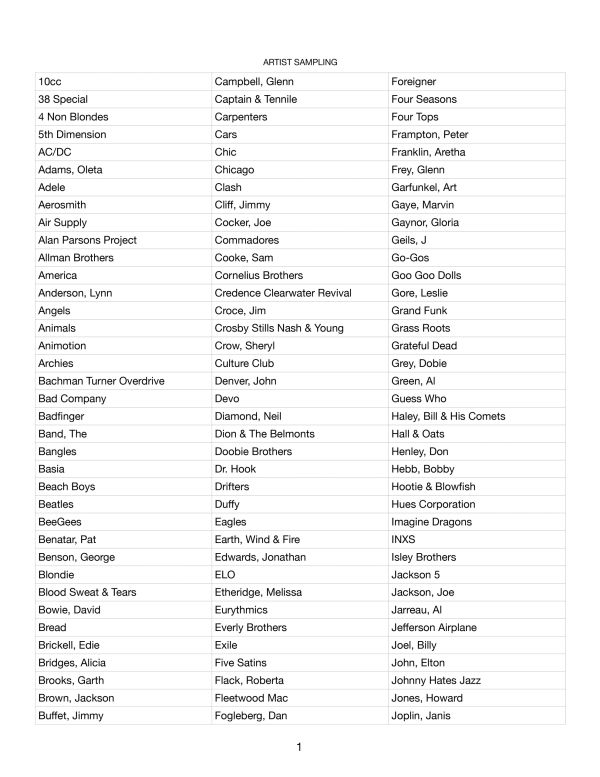 ARTIST SAMPLING

| 10cc | Campbell, Glenn | Foreigner |
|---|---|---|
| 38 Special | Captain & Tennile | Four Seasons |
| 4 Non Blondes | Carpenters | Four Tops |
| 5th Dimension | Cars | Frampton, Peter |
| AC/DC | Chic | Franklin, Aretha |
| Adams, Oleta | Chicago | Frey, Glenn |
| Adele | Clash | Garfunkel, Art |
| Aerosmith | Cliff, Jimmy | Gaye, Marvin |
| Air Supply | Cocker, Joe | Gaynor, Gloria |
| Alan Parsons Project | Commadores | Geils, J |
| Allman Brothers | Cooke, Sam | Go-Gos |
| America | Cornelius Brothers | Goo Goo Dolls |
| Anderson, Lynn | Credence Clearwater Revival | Gore, Leslie |
| Angels | Croce, Jim | Grand Funk |
| Animals | Crosby Stills Nash & Young | Grass Roots |
| Animotion | Crow, Sheryl | Grateful Dead |
| Archies | Culture Club | Grey, Dobie |
| Bachman Turner Overdrive | Denver, John | Green, Al |
| Bad Company | Devo | Guess Who |
| Badfinger | Diamond, Neil | Haley, Bill & His Comets |
| Band, The | Dion & The Belmonts | Hall & Oats |
| Bangles | Doobie Brothers | Henley, Don |
| Basia | Dr. Hook | Hebb, Bobby |
| Beach Boys | Drifters | Hootie & Blowfish |
| Beatles | Duffy | Hues Corporation |
| BeeGees | Eagles | Imagine Dragons |
| Benatar, Pat | Earth, Wind & Fire | INXS |
| Benson, George | Edwards, Jonathan | Isley Brothers |
| Blondie | ELO | Jackson 5 |
| Blood Sweat & Tears | Etheridge, Melissa | Jackson, Joe |
| Bowie, David | Eurythmics | Jarreau, Al |
| Bread | Everly Brothers | Jefferson Airplane |
| Brickell, Edie | Exile | Joel, Billy |
| Bridges, Alicia | Five Satins | John, Elton |
| Brooks, Garth | Flack, Roberta | Johnny Hates Jazz |
| Brown, Jackson | Fleetwood Mac | Jones, Howard |
| Buffet, Jimmy | Fogleberg, Dan | Joplin, Janis |

1